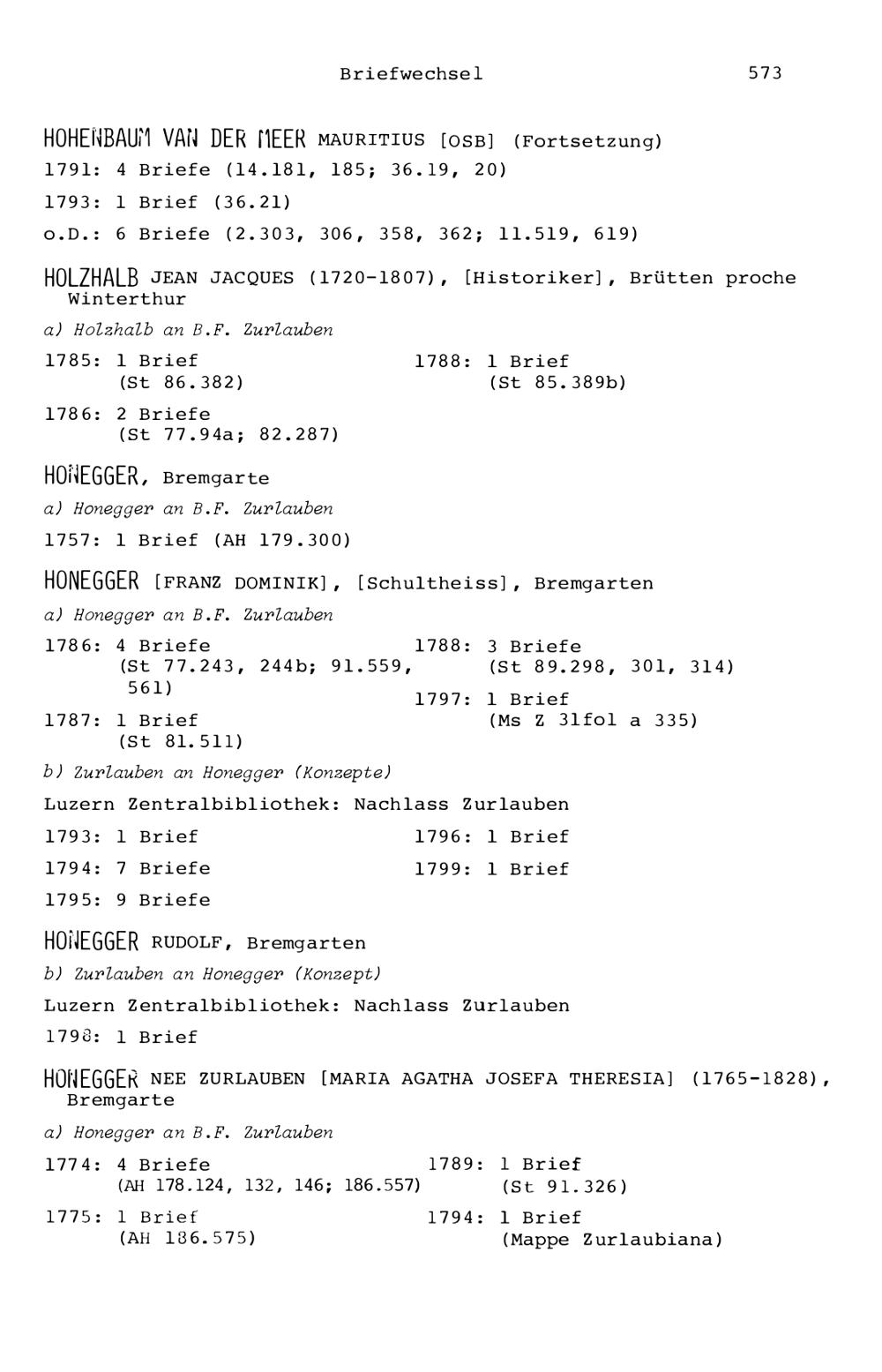 Briefwechsel 573

HOHENBAUM VAN DER MEER MAURITIUS [OSB] (Fortsetzung)

1791: 4 Briefe (14.181, 185; 36.19, 20)

1793: 1 Brief (36.21)

o.D.: 6 Briefe (2.303, 306, 358, 362; 11.519, 619)

HOLZHALB JEAN JACQUES (1720-1807), [Historiker], Brütten proche Winterthur

a) Holzhalb an B.F. Zurlauben

1785: 1 Brief (St 86.382)

1786: 2 Briefe (St 77.94a; 82.287)

1788: 1 Brief (St 85.389b)

HONEGGER, Bremgarte

a) Honegger an B.F. Zurlauben

1757: 1 Brief (AH 179.300)

HONEGGER [FRANZ DOMINIK], [Schultheiss], Bremgarten

a) Honegger an B.F. Zurlauben

1786: 4 Briefe (St 77.243, 244b; 91.559, 561)

1787: 1 Brief (St 81.511)

1788: 3 Briefe (St 89.298, 301, 314)

1797: 1 Brief (Ms Z 31fol a 335)

b) Zurlauben an Honegger (Konzepte)

Luzern Zentralbibliothek: Nachlass Zurlauben

1793: 1 Brief

1794: 7 Briefe

1795: 9 Briefe

1796: 1 Brief

1799: 1 Brief

HONEGGER RUDOLF, Bremgarten

b) Zurlauben an Honegger (Konzept)

Luzern Zentralbibliothek: Nachlass Zurlauben

1798: 1 Brief

HONEGGER NEE ZURLAUBEN [MARIA AGATHA JOSEFA THERESIA] (1765-1828), Bremgarte

a) Honegger an B.F. Zurlauben

1774: 4 Briefe (AH 178.124, 132, 146; 186.557)

1775: 1 Brief (AH 186.575)

1789: 1 Brief (St 91.326)

1794: 1 Brief (Mappe Zurlaubiana)